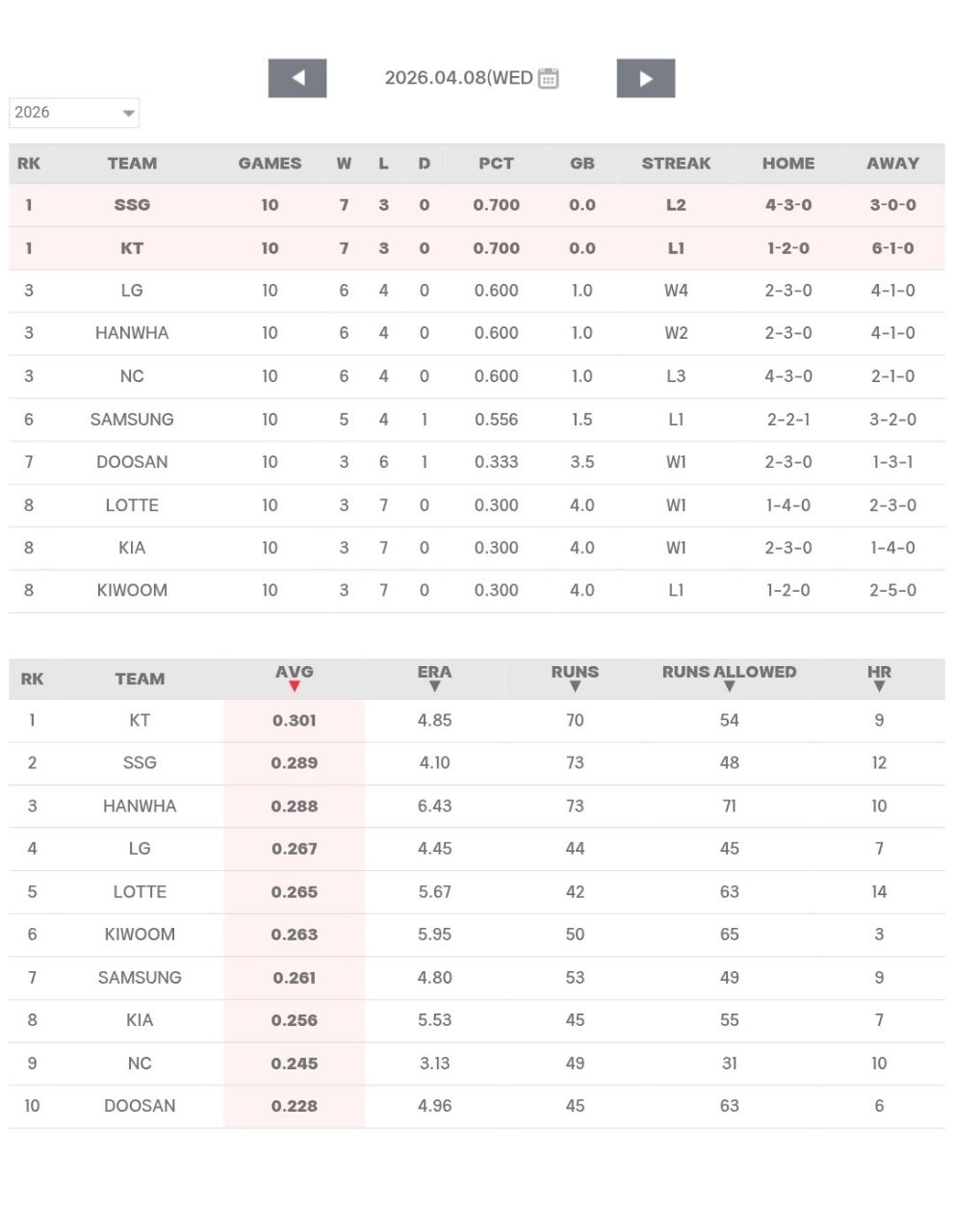 2026.04.08(WED

2026

| RK | TEAM | GAMES | W | L | D | PCT | GB | STREAK | HOME | AWAY |
|---|---|---|---|---|---|---|---|---|---|---|
| 1 | SSG | 10 | 7 | 3 | 0 | 0.700 | 0.0 | L2 | 4-3-0 | 3-0-0 |
| 1 | KT | 10 | 7 | 3 | 0 | 0.700 | 0.0 | L1 | 1-2-0 | 6-1-0 |
| 3 | LG | 10 | 6 | 4 | 0 | 0.600 | 1.0 | W4 | 2-3-0 | 4-1-0 |
| 3 | HANWHA | 10 | 6 | 4 | 0 | 0.600 | 1.0 | W2 | 2-3-0 | 4-1-0 |
| 3 | NC | 10 | 6 | 4 | 0 | 0.600 | 1.0 | L3 | 4-3-0 | 2-1-0 |
| 6 | SAMSUNG | 10 | 5 | 4 | 1 | 0.556 | 1.5 | L1 | 2-2-1 | 3-2-0 |
| 7 | DOOSAN | 10 | 3 | 6 | 1 | 0.333 | 3.5 | W1 | 2-3-0 | 1-3-1 |
| 8 | LOTTE | 10 | 3 | 7 | 0 | 0.300 | 4.0 | W1 | 1-4-0 | 2-3-0 |
| 8 | KIA | 10 | 3 | 7 | 0 | 0.300 | 4.0 | W1 | 2-3-0 | 1-4-0 |
| 8 | KIWOOM | 10 | 3 | 7 | 0 | 0.300 | 4.0 | L1 | 1-2-0 | 2-5-0 |

| RK | TEAM | AVG | ERA | RUNS | RUNS ALLOWED | HR |
|---|---|---|---|---|---|---|
| 1 | KT | 0.301 | 4.85 | 70 | 54 | 9 |
| 2 | SSG | 0.289 | 4.10 | 73 | 48 | 12 |
| 3 | HANWHA | 0.288 | 6.43 | 73 | 71 | 10 |
| 4 | LG | 0.267 | 4.45 | 44 | 45 | 7 |
| 5 | LOTTE | 0.265 | 5.67 | 42 | 63 | 14 |
| 6 | KIWOOM | 0.263 | 5.95 | 50 | 65 | 3 |
| 7 | SAMSUNG | 0.261 | 4.80 | 53 | 49 | 9 |
| 8 | KIA | 0.256 | 5.53 | 45 | 55 | 7 |
| 9 | NC | 0.245 | 3.13 | 49 | 31 | 10 |
| 10 | DOOSAN | 0.228 | 4.96 | 45 | 63 | 6 |